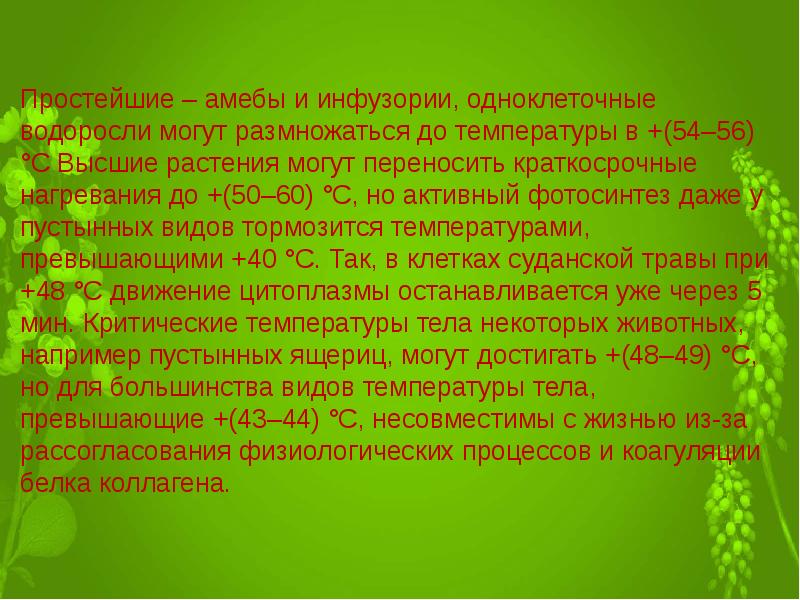 Простейшие – амебы и инфузории, одноклеточные водоросли могут размножаться до температуры в +(54–56) °С Высшие растения могут переносить краткосрочные нагревания до +(50–60) °С, но активный фотосинтез даже у пустынных видов тормозится температурами, превышающими +40 °С. Так, в клетках суданской травы при +48 °С движение цитоплазмы останавливается уже через 5 мин. Критические температуры тела некоторых животных, например пустынных ящериц, могут достигать +(48–49) °С, но для большинства видов температуры тела, превышающие +(43–44) °С, несовместимы с жизнью из-за рассогласования физиологических процессов и коагуляции белка коллагена.